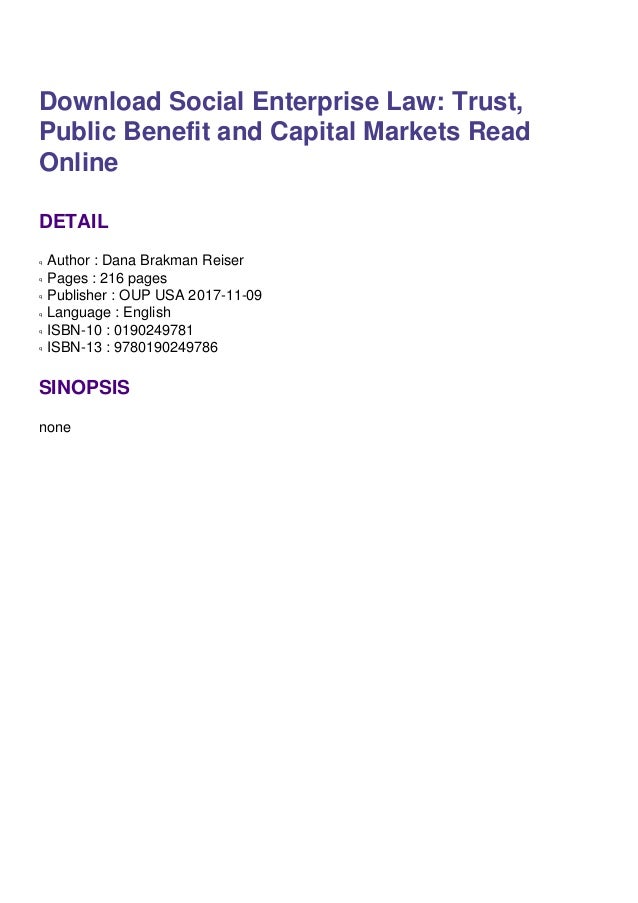 Download Social Enterprise Law: Trust, Public Benefit and Capital Markets Read Online

DETAIL

Author : Dana Brakman Reiser
Pages : 216 pages
Publisher : OUP USA 2017-11-09
Language : English
ISBN-10 : 0190249781
ISBN-13 : 9780190249786

SINOPSIS

none